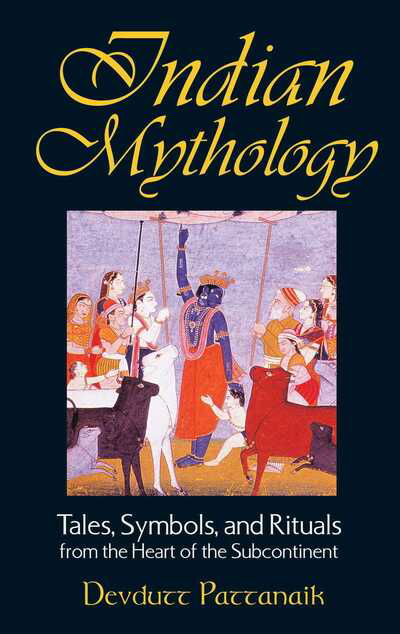 Indian Mythology

Tales, Symbols, and Rituals from the Heart of the Subcontinent

Devdutt Pattanaik